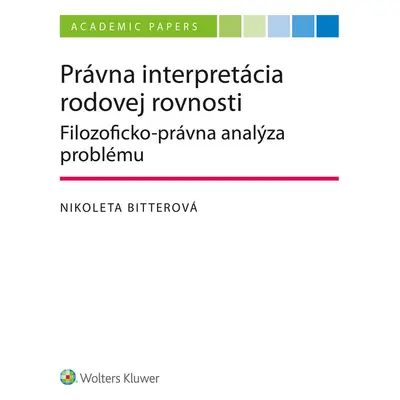 ACADEMIC PAPERS

Právna interpretácia rodovej rovnosti

Filozoficko-právna analýza problému

NIKOLETA BITTEROVÁ

Wolters Kluwer